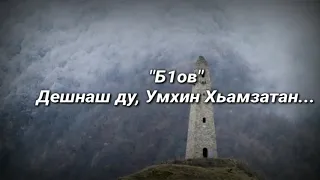 "Б1ов"
Дешнаш ду, Умхин Хьамзатан...